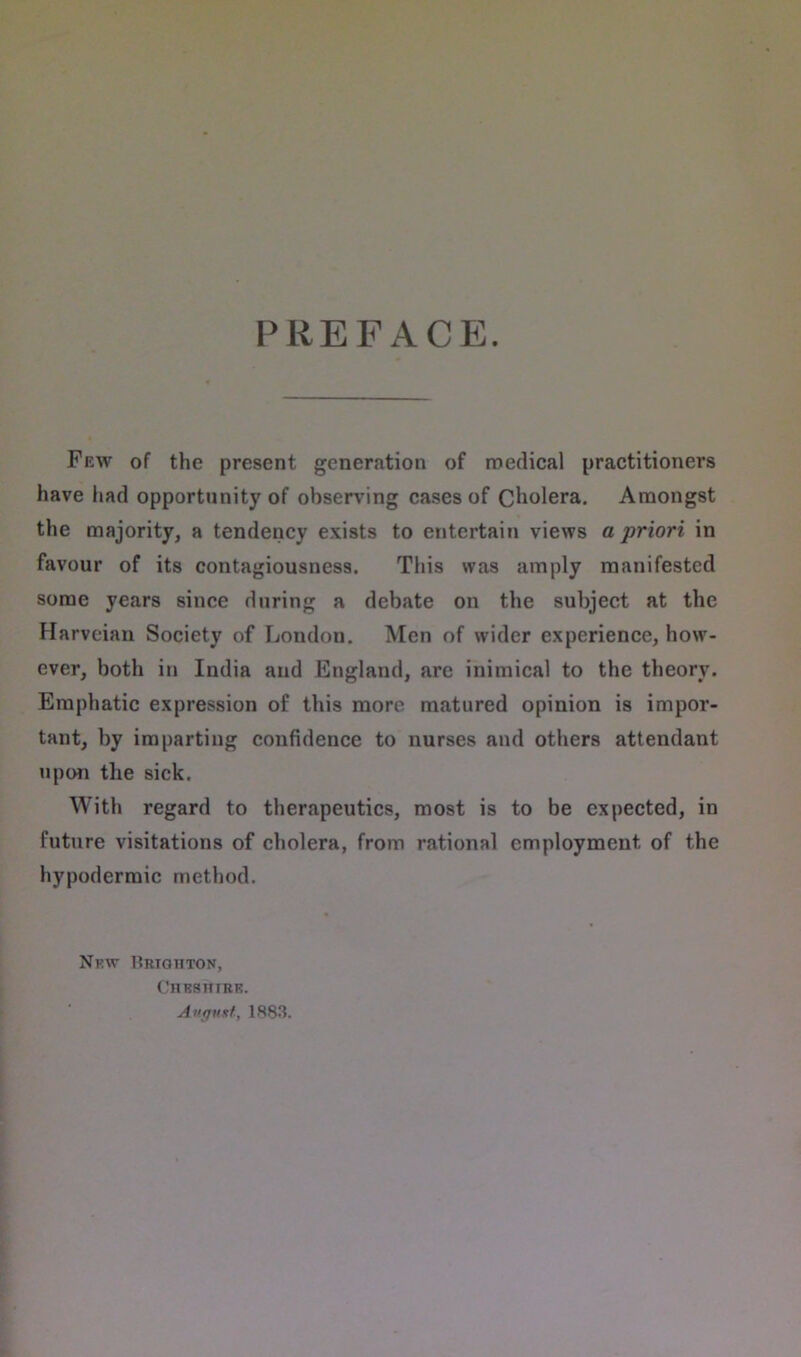 PREFACE.

Few of the present generation of medical practitioners have had opportunity of observing cases of Cholera. Amongst the majority, a tendency exists to entertain views a priori in favour of its contagiousness. This was amply manifested some years since during a debate on the subject at the Harveian Society of London. Men of wider experience, however, both in India and England, are inimical to the theory. Emphatic expression of this more matured opinion is important, by imparting confidence to nurses and others attendant upon the sick.

With regard to therapeutics, most is to be expected, in future visitations of cholera, from rational employment of the hypodermic method.

New Brighton,
Cheshire.
August, 1883.